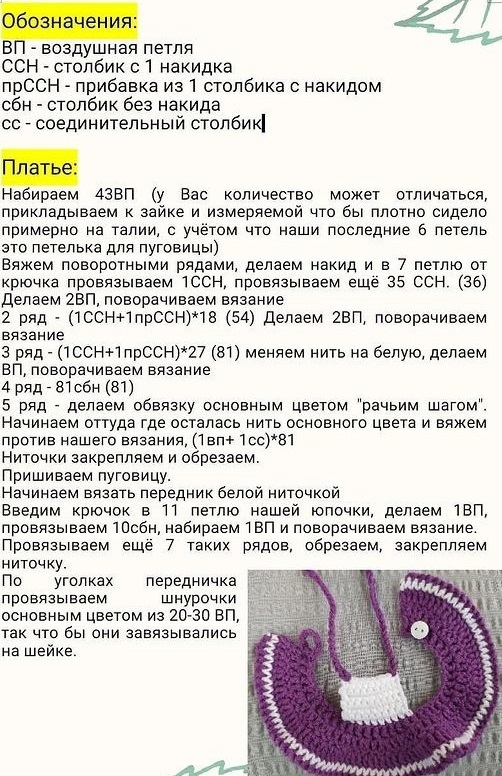 Обозначения:
ВП - воздушная петля
ССН - столбик с 1 накидка
прССН - прибавка из 1 столбика с накидом
сбн - столбик без накида
сс - соединительный столбик

Платье:
Набираем 43ВП (у Вас количество может отличаться, прикладываем к зайке и измеряемой что бы плотно сидело примерно на талии, с учётом что наши последние 6 петель это петелька для пуговицы)
Вяжем поворотными рядами, делаем накид и в 7 петлю от крючка провязываем 1ССН, провязываем ещё 35 ССН. (36) Делаем 2ВП, поворачиваем вязание
2 ряд - (1ССН+1прССН)*18 (54) Делаем 2ВП, поворачиваем вязание
3 ряд - (1ССН+1прССН)*27 (81) меняем нить на белую, делаем ВП, поворачиваем вязание
4 ряд - 81сбн (81)
5 ряд - делаем обвязку основным цветом "рачьим шагом". Начинаем оттуда где осталась нить основного цвета и вяжем против нашего вязания, (1вп+ 1сс)*81
Ниточки закрепляем и обрезаем.
Пришиваем пуговицу.
Начинаем вязать передник белой ниточкой
Введим крючок в 11 петлю нашей юпочки, делаем 1ВП, провязываем 10сбн, набираем 1ВП и поворачиваем вязание.
Провязываем ещё 7 таких рядов, обрезаем, закрепляем ниточку.
По уголках передничка провязываем шнурочки основным цветом из 20-30 ВП, так что бы они завязывались на шейке.